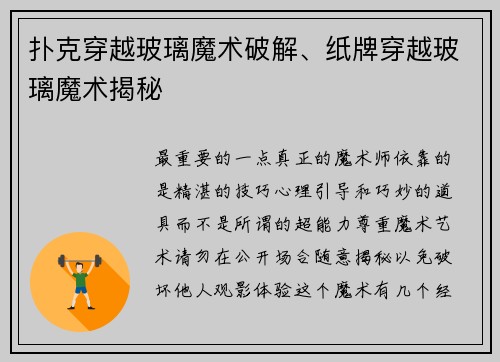 扑克穿越玻璃魔术破解、纸牌穿越玻璃魔术揭秘

最重要的一点真正的魔术师依靠的是精湛的技巧心理引导和巧妙的道具而不是所谓的超能力尊重魔术艺术请勿在公开场合随意揭秘以免破坏他人观影体验这个魔术有几个经